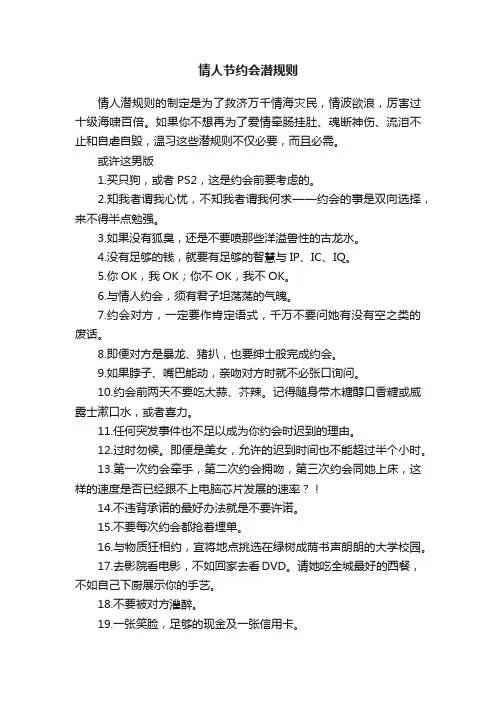 情人节约会潜规则

情人潜规则的制定是为了救济万千情海灾民，情波欲浪，厉害过十级海啸百倍。如果你不想再为了爱情牵肠挂肚、魂断神伤、流泪不止和自虐自毁，温习这些潜规则不仅必要，而且必需。

或许这男版

1.买只狗，或者 PS2，这是约会前要考虑的。

2.知我者谓我心忧，不知我者谓我何求——约会的事是双向选择，来不得半点勉强。

3.如果没有狐臭，还是不要喷那些洋溢兽性的古龙水。

4.没有足够的钱，就要有足够的智慧与 IP、IC、IQ。

5.你 OK，我 OK；你不 OK，我不 OK。

6.与情人约会，须有君子坦荡荡的气魄。

7.约会对方，一定要作肯定语式，千万不要问她有没有空之类的废话。

8.即便对方是暴龙、猪扒，也要绅士般完成约会。

9.如果脖子、嘴巴能动，亲吻对方时就不必张口询问。

10.约会前两天不要吃大蒜、芥辣。记得随身带木糖醇口香糖或威露士漱口水，或者喜力。

11.任何突发事件也不足以成为你约会时迟到的理由。

12.过时勿候。即便是美女，允许的迟到时间也不能超过半个小时。

13.第一次约会牵手，第二次约会拥吻，第三次约会同她上床，这样的速度是否已经跟不上电脑芯片发展的速率？！

14.不违背承诺的最好办法就是不要许诺。

15.不要每次约会都抢着埋单。

16.与物质狂相约，宜将地点挑选在绿树成荫书声朗朗的大学校园。

17.去影院看电影，不如回家去看 DVD。请她吃全城最好的西餐，不如自己下厨展示你的手艺。

18.不要被对方灌醉。

19.一张笑脸，足够的现金及一张信用卡。